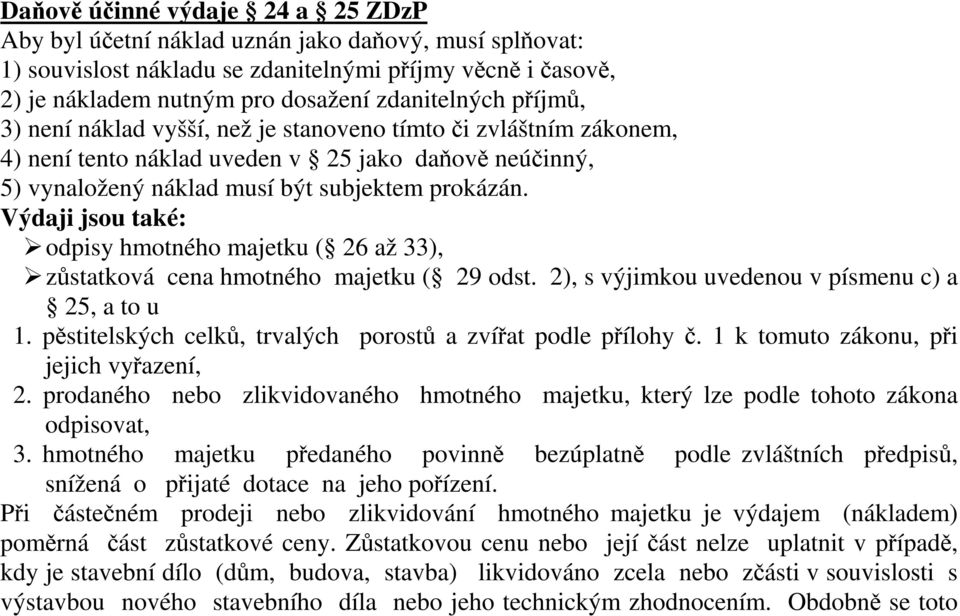 Daňově účinné výdaje § 24 a § 25 ZDzP
Aby byl účetní náklad uznán jako daňový, musí splňovat:
1) souvislost nákladu se zdanitelnými příjmy věcně i časově,
2) je nákladem nutným pro dosažení zdanitelných příjmů,
3) není náklad vyšší, než je stanoveno tímto či zvláštním zákonem,
4) není tento náklad uveden v § 25 jako daňově neúčinný,
5) vynaložený náklad musí být subjektem prokázán.
Výdaji jsou také:
➢ odpisy hmotného majetku (§ 26 až 33),
➢ zůstatková cena hmotného majetku (§ 29 odst. 2), s výjimkou uvedenou v písmenu c) a § 25, a to u
1. pěstitelských celků, trvalých porostů a zvířat podle přílohy č. 1 k tomuto zákonu, při jejich vyřazení,
2. prodaného nebo zlikvidovaného hmotného majetku, který lze podle tohoto zákona odpisovat,
3. hmotného majetku předaného povinně bezúplatně podle zvláštních předpisů, snížená o přijaté dotace na jeho pořízení.
Při částečném prodeji nebo zlikvidování hmotného majetku je výdajem (nákladem) poměrná část zůstatkové ceny. Zůstatkovou cenu nebo její část nelze uplatnit v případě, kdy je stavební dílo (dům, budova, stavba) likvidováno zcela nebo zčásti v souvislosti s výstavbou nového stavebního díla nebo jeho technickým zhodnocením. Obdobně se toto